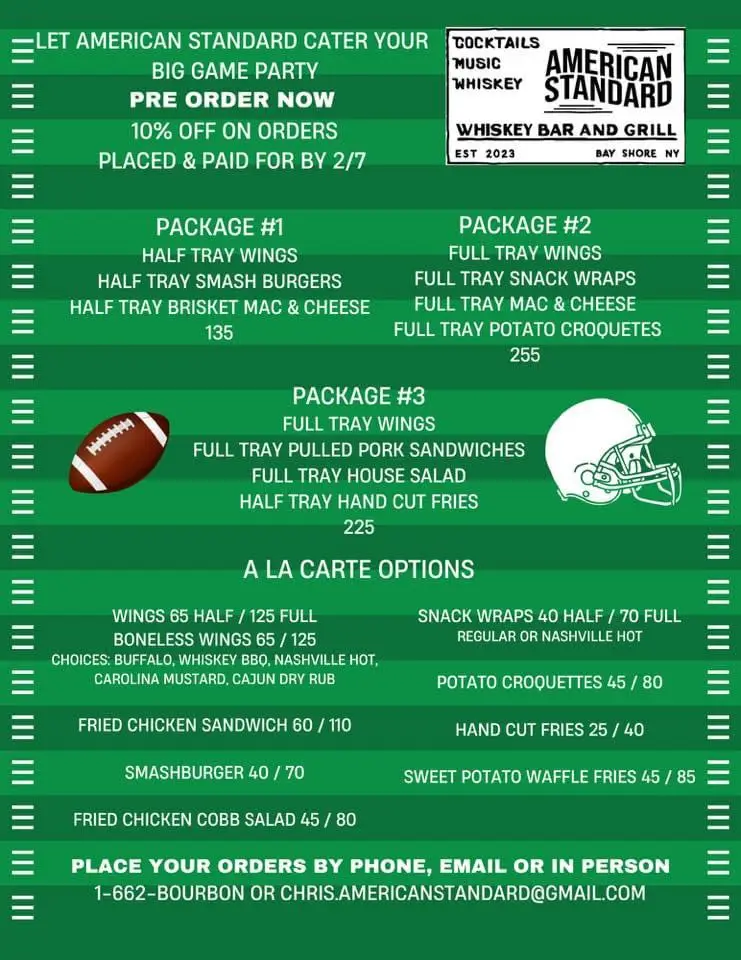 LET AMERICAN STANDARD CATER YOUR BIG GAME PARTY
PRE ORDER NOW
10% OFF ON ORDERS PLACED & PAID FOR BY 2/7

COCKTAILS
MUSIC
WHISKEY
AMERICAN STANDARD
WHISKEY BAR AND GRILL
EST 2023
BAY SHORE NY

PACKAGE #1
HALF TRAY WINGS
HALF TRAY SMASH BURGERS
HALF TRAY BRISKET MAC & CHEESE
135

PACKAGE #2
FULL TRAY WINGS
FULL TRAY SNACK WRAPS
FULL TRAY MAC & CHEESE
FULL TRAY POTATO CROQUETES
255

PACKAGE #3
FULL TRAY WINGS
FULL TRAY PULLED PORK SANDWICHES
FULL TRAY HOUSE SALAD
HALF TRAY HAND CUT FRIES
225

A LA CARTE OPTIONS

WINGS 65 HALF / 125 FULL
BONELESS WINGS 65 / 125
CHOICES: BUFFALO, WHISKEY BBQ, NASHVILLE HOT, CAROLINA MUSTARD, CAJUN DRY RUB

FRIED CHICKEN SANDWICH 60 / 110

SMASHBURGER 40 / 70

FRIED CHICKEN COBB SALAD 45 / 80

SNACK WRAPS 40 HALF / 70 FULL
REGULAR OR NASHVILLE HOT

POTATO CROQUETTES 45 / 80

HAND CUT FRIES 25 / 40

SWEET POTATO WAFFLE FRIES 45 / 85

PLACE YOUR ORDERS BY PHONE, EMAIL OR IN PERSON
1-662-BOURBON OR CHRIS.AMERICANSTANDARD@GMAIL.COM